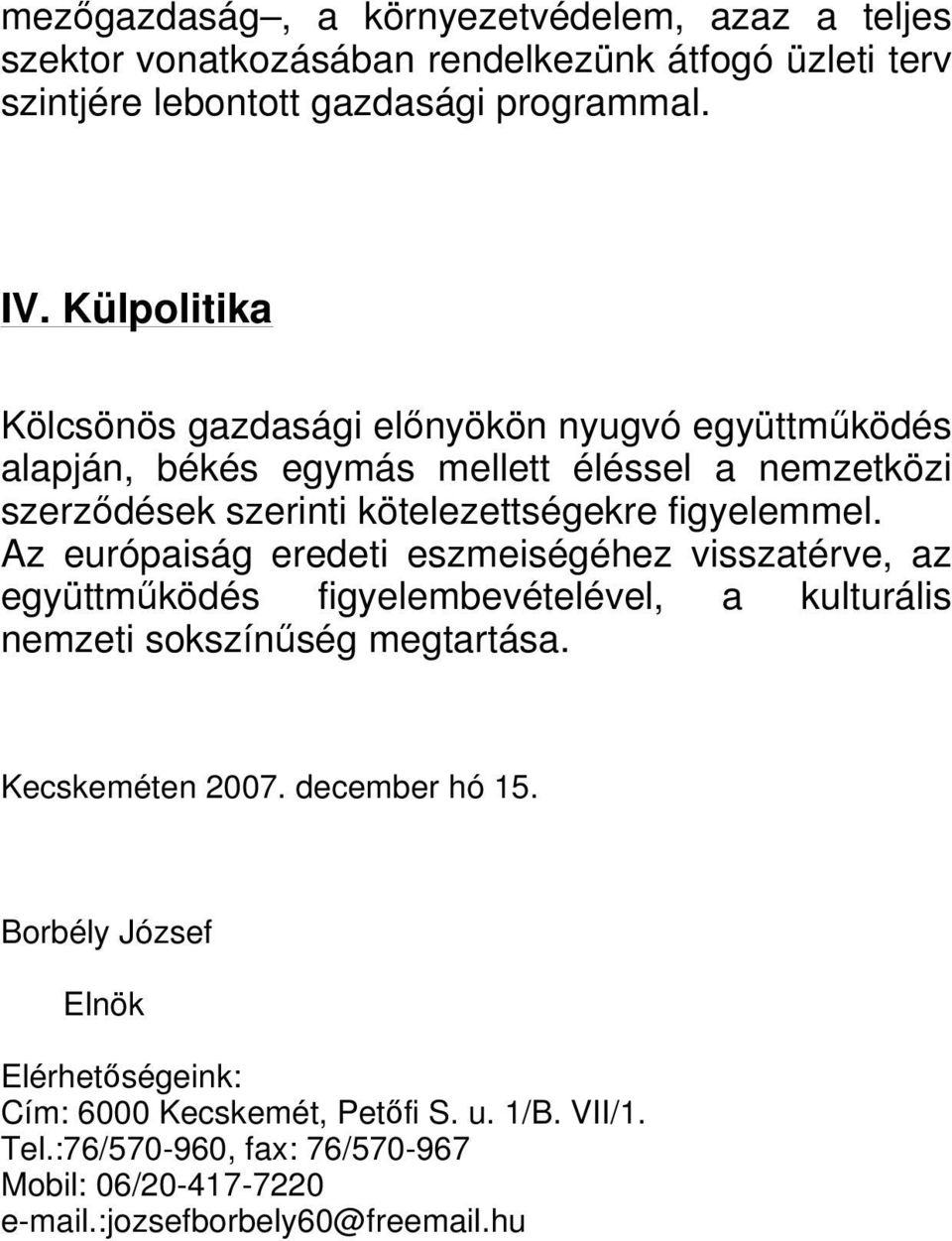 mezőgazdaság –, a környezetvédelem, azaz a teljes szektor vonatkozásában rendelkezünk átfogó üzleti terv szintjére lebontott gazdasági programmal.

IV. Külpolitika

Kölcsönös gazdasági előnyökön nyugvó együttműködés alapján, békés egymás mellett éléssel a nemzetközi szerződések szerinti kötelezettségekre figyelemmel. Az európaiság eredeti eszmeiségéhez visszatérve, az együttműködés figyelembevételével, a kulturális nemzeti sokszínűség megtartása.

Kecskeméten 2007. december hó 15.

Borbély József

Elnök

Elérhetőségeink:
Cím: 6000 Kecskemét, Petőfi S. u. 1/B. VII/1.
Tel.:76/570-960, fax: 76/570-967
Mobil: 06/20-417-7220
e-mail.:jozsefborbely60@freemail.hu